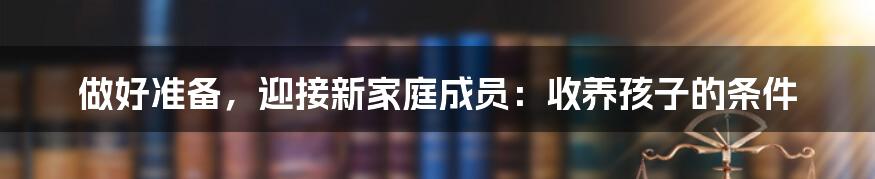 做好准备，迎接新家庭成员：收养孩子的条件